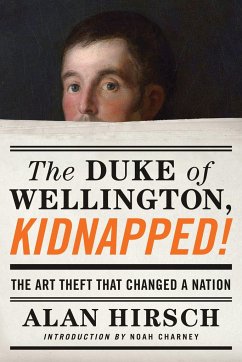 The DUKE of WELLINGTON, KIDNAPPED!

THE ART THEFT THAT CHANGED A NATION

ALAN HIRSCH

INTRODUCTION BY NOAH CHARNEY